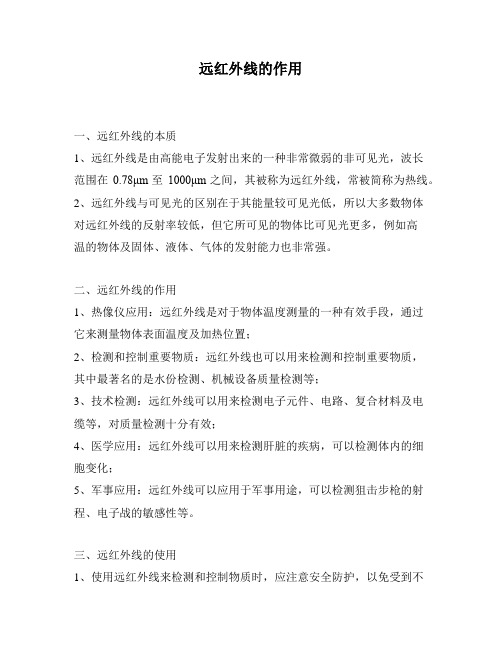 远红外线的作用

一、远红外线的本质

1、远红外线是由高能电子发射出来的一种非常微弱的非可见光，波长范围在 0.78μm 至 1000μm 之间，其被称为远红外线，常被简称为热线。

2、远红外线与可见光的区别在于其能量较可见光低，所以大多数物体对远红外线的反射率较低，但它所可见的物体比可见光更多，例如高温的物体及固体、液体、气体的发射能力也非常强。

二、远红外线的作用

1、热像仪应用：远红外线是对于物体温度测量的一种有效手段，通过它来测量物体表面温度及加热位置；

2、检测和控制重要物质：远红外线也可以用来检测和控制重要物质，其中最著名的是水份检测、机械设备质量检测等；

3、技术检测：远红外线可以用来检测电子元件、电路、复合材料及电缆等，对质量检测十分有效；

4、医学应用：远红外线可以用来检测肝脏的疾病，可以检测体内的细胞变化；

5、军事应用：远红外线可以应用于军事用途，可以检测狙击步枪的射程、电子战的敏感性等。

三、远红外线的使用

1、使用远红外线来检测和控制物质时，应注意安全防护，以免受到不